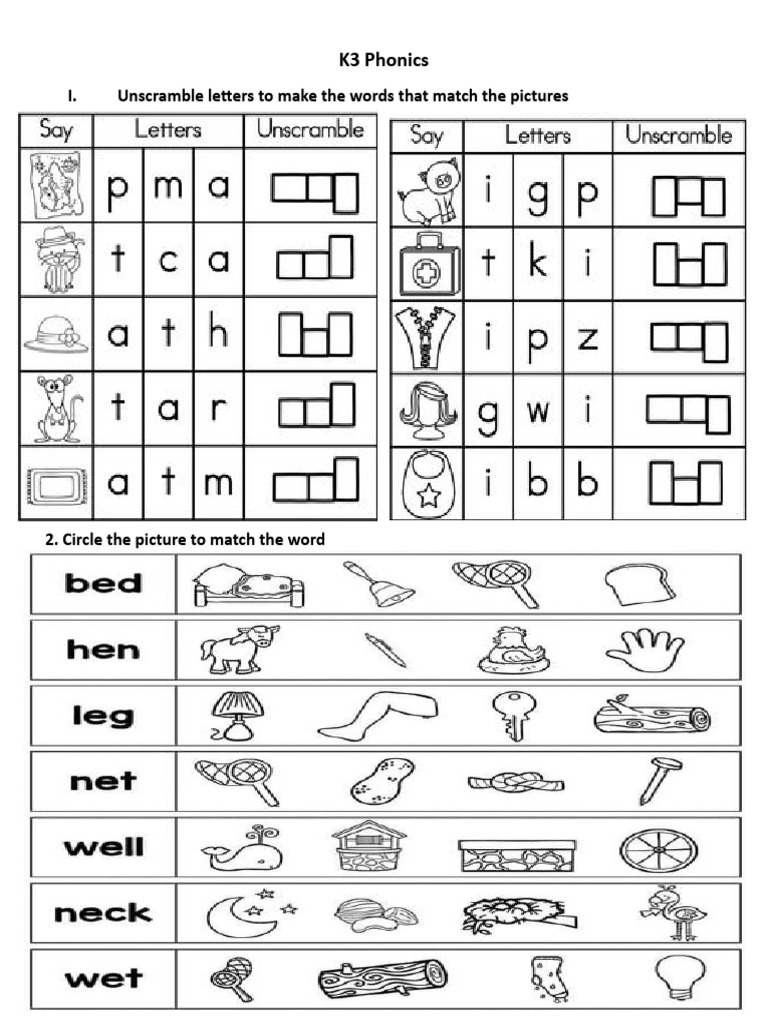 K3 Phonics

I. Unscramble letters to make the words that match the pictures

| Say | Letters | | | Unscramble |
|---|---|---|---|---|
| | p | m | a | |
| | t | c | a | |
| | a | t | h | |
| | t | a | r | |
| | a | t | m | |

| Say | Letters | | | Unscramble |
|---|---|---|---|---|
| | i | g | p | |
| | t | k | i | |
| | i | p | z | |
| | g | w | i | |
| | i | b | b | |

2. Circle the picture to match the word

bed

hen

leg

net

well

neck

wet